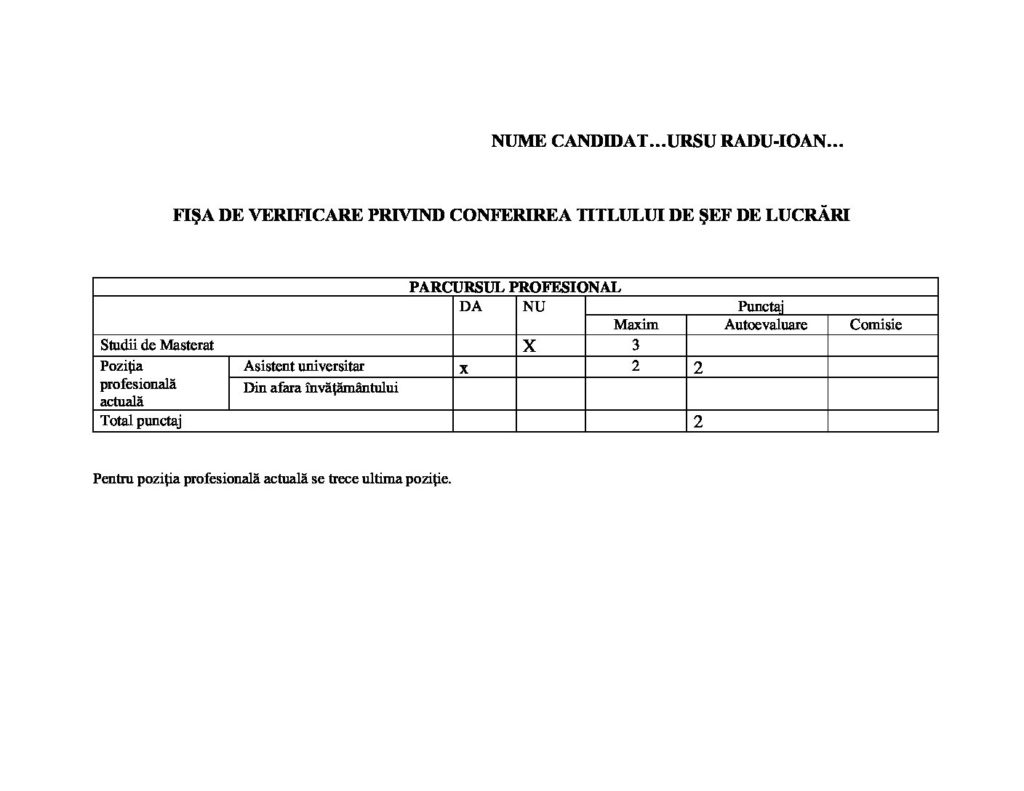 NUME CANDIDAT…URSU RADU-IOAN…

FIŞA DE VERIFICARE PRIVIND CONFERIREA TITLULUI DE ŞEF DE LUCRĂRI

| PARCURSUL PROFESIONAL | | | | | | |
|---|---|---|---|---|---|---|
| | | DA | NU | Punctaj | | |
| | | | | Maxim | Autoevaluare | Comisie |
| Studii de Masterat | | | X | 3 | | |
| Poziţia profesională actuală | Asistent universitar | x | | 2 | 2 | |
| | Din afara învăţământului | | | | | |
| Total punctaj | | | | | 2 | |

Pentru poziţia profesională actuală se trece ultima poziţie.